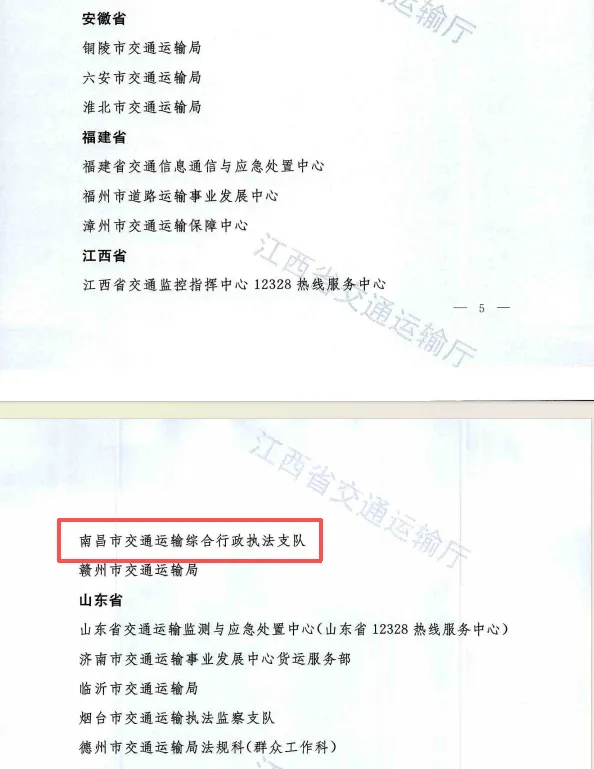 安徽省

铜陵市交通运输局

六安市交通运输局

淮北市交通运输局

福建省

福建省交通信息通信与应急处置中心

福州市道路运输事业发展中心

漳州市交通运输保障中心

江西省

江西省交通监控指挥中心12328热线服务中心

— 5 —

南昌市交通运输综合行政执法支队

赣州市交通运输局

山东省

山东省交通运输监测与应急处置中心(山东省12328热线服务中心)

济南市交通运输事业发展中心货运服务部

临沂市交通运输局

烟台市交通运输执法监察支队

德州市交通运输局法规科(群众工作科)

江西省交通运输厅